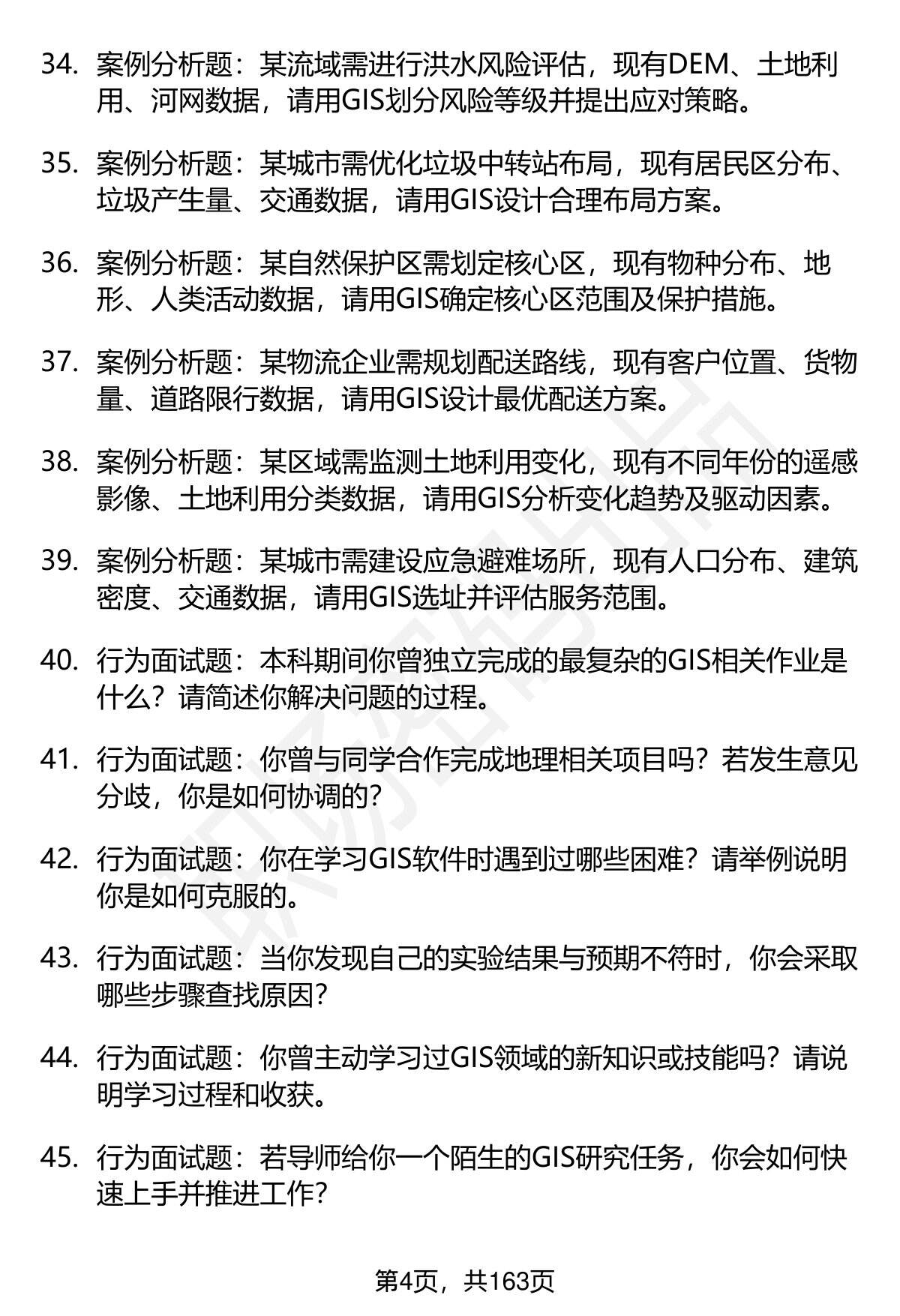 34. 案例分析题：某流域需进行洪水风险评估，现有DEM、土地利用、河网数据，请用GIS划分风险等级并提出应对策略。

35. 案例分析题：某城市需优化垃圾中转站布局，现有居民区分布、垃圾产生量、交通数据，请用GIS设计合理布局方案。

36. 案例分析题：某自然保护区需划定核心区，现有物种分布、地形、人类活动数据，请用GIS确定核心区范围及保护措施。

37. 案例分析题：某物流企业需规划配送路线，现有客户位置、货物量、道路限行数据，请用GIS设计最优配送方案。

38. 案例分析题：某区域需监测土地利用变化，现有不同年份的遥感影像、土地利用分类数据，请用GIS分析变化趋势及驱动因素。

39. 案例分析题：某城市需建设应急避难场所，现有人口分布、建筑密度、交通数据，请用GIS选址并评估服务范围。

40. 行为面试题：本科期间你曾独立完成的最复杂的GIS相关作业是什么？请简述你解决问题的过程。

41. 行为面试题：你曾与同学合作完成地理相关项目吗？若发生意见分歧，你是如何协调的？

42. 行为面试题：你在学习GIS软件时遇到过哪些困难？请举例说明你是如何克服的。

43. 行为面试题：当你发现自己的实验结果与预期不符时，你会采取哪些步骤查找原因？

44. 行为面试题：你曾主动学习过GIS领域的新知识或技能吗？请说明学习过程和收获。

45. 行为面试题：若导师给你一个陌生的GIS研究任务，你会如何快速上手并推进工作？

第4页，共163页